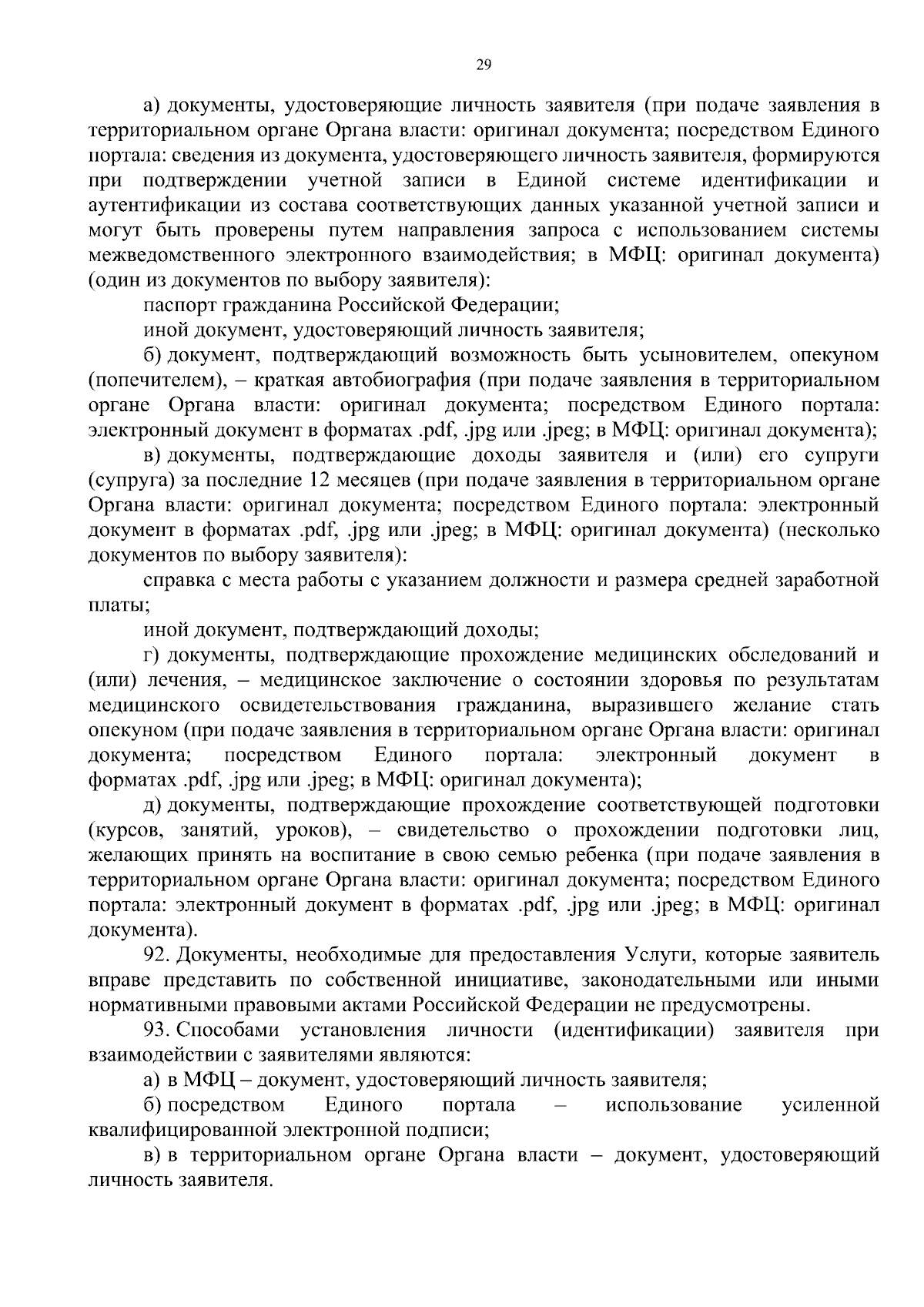 29

а) документы, удостоверяющие личность заявителя (при подаче заявления в территориальном органе Органа власти: оригинал документа; посредством Единого портала: сведения из документа, удостоверяющего личность заявителя, формируются при подтверждении учетной записи в Единой системе идентификации и аутентификации из состава соответствующих данных указанной учетной записи и могут быть проверены путем направления запроса с использованием системы межведомственного электронного взаимодействия; в МФЦ: оригинал документа) (один из документов по выбору заявителя):

паспорт гражданина Российской Федерации;

иной документ, удостоверяющий личность заявителя;

б) документ, подтверждающий возможность быть усыновителем, опекуном (попечителем), – краткая автобиография (при подаче заявления в территориальном органе Органа власти: оригинал документа; посредством Единого портала: электронный документ в форматах .pdf, .jpg или .jpeg; в МФЦ: оригинал документа);

в) документы, подтверждающие доходы заявителя и (или) его супруги (супруга) за последние 12 месяцев (при подаче заявления в территориальном органе Органа власти: оригинал документа; посредством Единого портала: электронный документ в форматах .pdf, .jpg или .jpeg; в МФЦ: оригинал документа) (несколько документов по выбору заявителя):

справка с места работы с указанием должности и размера средней заработной платы;

иной документ, подтверждающий доходы;

г) документы, подтверждающие прохождение медицинских обследований и (или) лечения, – медицинское заключение о состоянии здоровья по результатам медицинского освидетельствования гражданина, выразившего желание стать опекуном (при подаче заявления в территориальном органе Органа власти: оригинал документа; посредством Единого портала: электронный документ в форматах .pdf, .jpg или .jpeg; в МФЦ: оригинал документа);

д) документы, подтверждающие прохождение соответствующей подготовки (курсов, занятий, уроков), – свидетельство о прохождении подготовки лиц, желающих принять на воспитание в свою семью ребенка (при подаче заявления в территориальном органе Органа власти: оригинал документа; посредством Единого портала: электронный документ в форматах .pdf, .jpg или .jpeg; в МФЦ: оригинал документа).

92. Документы, необходимые для предоставления Услуги, которые заявитель вправе представить по собственной инициативе, законодательными или иными нормативными правовыми актами Российской Федерации не предусмотрены.

93. Способами установления личности (идентификации) заявителя при взаимодействии с заявителями являются:

а) в МФЦ – документ, удостоверяющий личность заявителя;

б) посредством Единого портала – использование усиленной квалифицированной электронной подписи;

в) в территориальном органе Органа власти – документ, удостоверяющий личность заявителя.